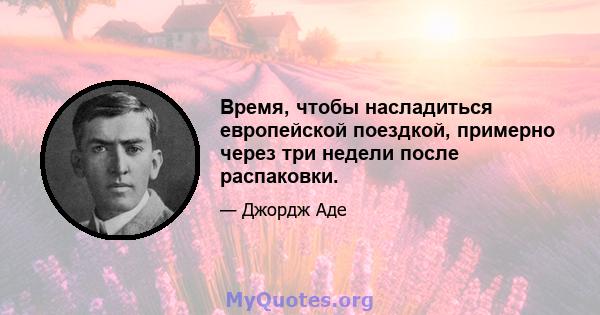 Время, чтобы насладиться европейской поездкой, примерно через три недели после распаковки.

— Джордж Аде

MyQuotes.org